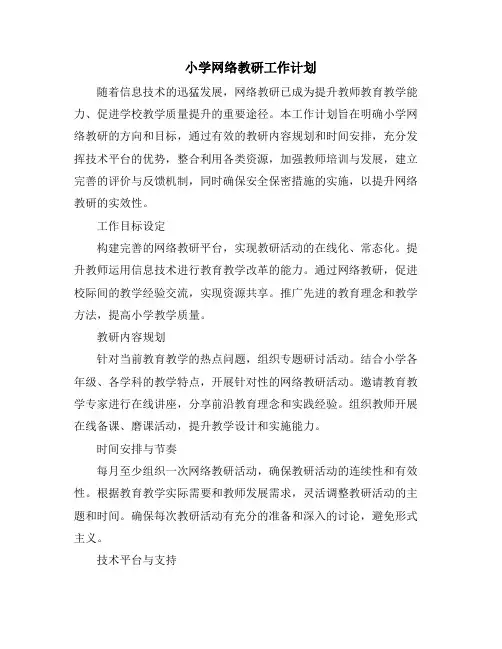 小学网络教研工作计划

随着信息技术的迅猛发展，网络教研已成为提升教师教育教学能力、促进学校教学质量提升的重要途径。本工作计划旨在明确小学网络教研的方向和目标，通过有效的教研内容规划和时间安排，充分发挥技术平台的优势，整合利用各类资源，加强教师培训与发展，建立完善的评价与反馈机制，同时确保安全保密措施的实施，以提升网络教研的实效性。

工作目标设定

构建完善的网络教研平台，实现教研活动的在线化、常态化。提升教师运用信息技术进行教育教学改革的能力。通过网络教研，促进校际间的教学经验交流，实现资源共享。推广先进的教育理念和教学方法，提高小学教学质量。

教研内容规划

针对当前教育教学的热点问题，组织专题研讨活动。结合小学各年级、各学科的教学特点，开展针对性的网络教研活动。邀请教育教学专家进行在线讲座，分享前沿教育理念和实践经验。组织教师开展在线备课、磨课活动，提升教学设计和实施能力。

时间安排与节奏

每月至少组织一次网络教研活动，确保教研活动的连续性和有效性。根据教育教学实际需要和教师发展需求，灵活调整教研活动的主题和时间。确保每次教研活动有充分的准备和深入的讨论，避免形式主义。

技术平台与支持